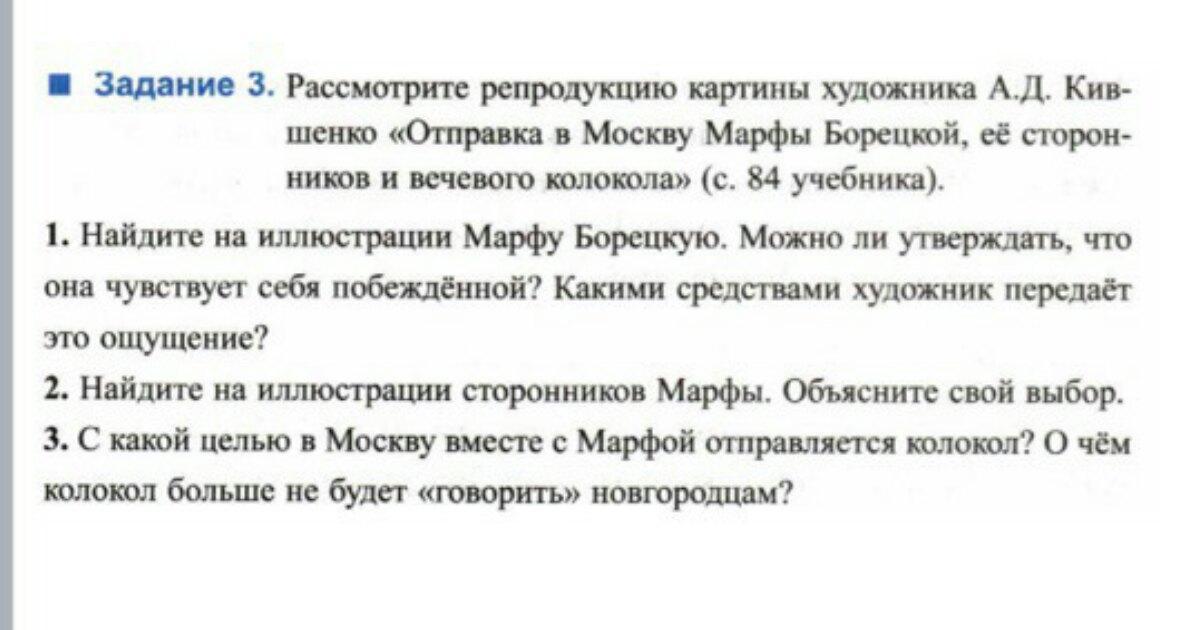 Задание 3. Рассмотрите репродукцию картины художника А.Д. Кившенко «Отправка в Москву Марфы Борецкой, её сторонников и вечевого колокола» (с. 84 учебника).

1. Найдите на иллюстрации Марфу Борецкую. Можно ли утверждать, что она чувствует себя побеждённой? Какими средствами художник передаёт это ощущение?

2. Найдите на иллюстрации сторонников Марфы. Объясните свой выбор.

3. С какой целью в Москву вместе с Марфой отправляется колокол? О чём колокол больше не будет «говорить» новгородцам?